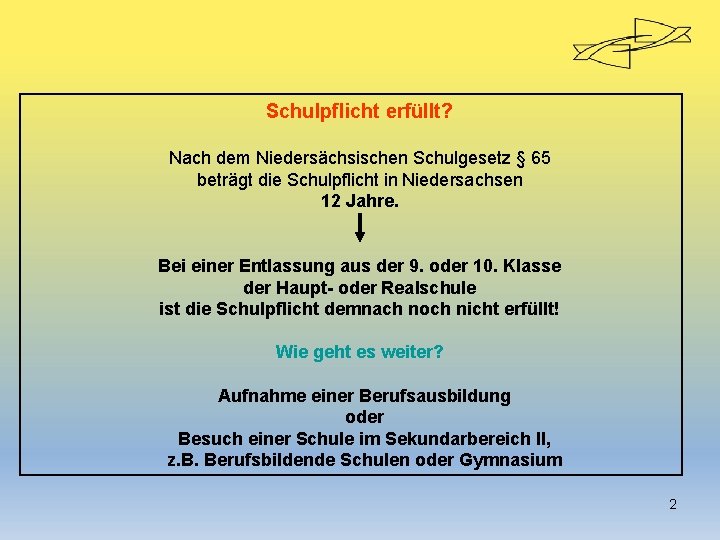 Schulpflicht erfüllt?

Nach dem Niedersächsischen Schulgesetz § 65
beträgt die Schulpflicht in Niedersachsen
12 Jahre.

Bei einer Entlassung aus der 9. oder 10. Klasse
der Haupt- oder Realschule
ist die Schulpflicht demnach noch nicht erfüllt!

Wie geht es weiter?

Aufnahme einer Berufsausbildung
oder
Besuch einer Schule im Sekundarbereich II,
z.B. Berufsbildende Schulen oder Gymnasium

2